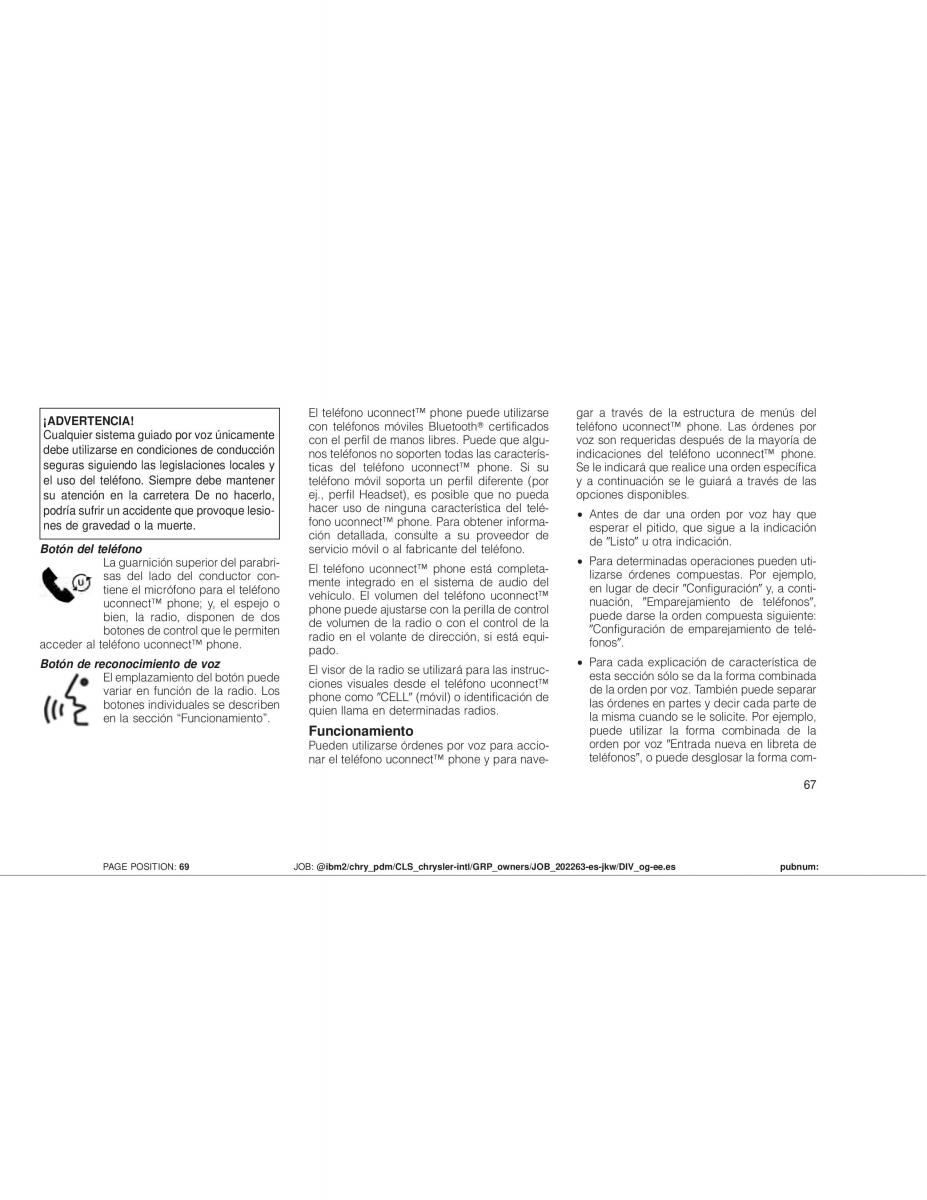 ¡ADVERTENCIA!
Cualquier sistema guiado por voz únicamente debe utilizarse en condiciones de conducción seguras siguiendo las legislaciones locales y el uso del teléfono. Siempre debe mantener su atención en la carretera De no hacerlo, podría sufrir un accidente que provoque lesiones de gravedad o la muerte.

Botón del teléfono
La guarnición superior del parabrisas del lado del conductor contiene el micrófono para el teléfono uconnect™ phone; y, el espejo o bien, la radio, disponen de dos botones de control que le permiten acceder al teléfono uconnect™ phone.

Botón de reconocimiento de voz
El emplazamiento del botón puede variar en función de la radio. Los botones individuales se describen en la sección "Funcionamiento".

El teléfono uconnect™ phone puede utilizarse con teléfonos móviles Bluetooth® certificados con el perfil de manos libres. Puede que algunos teléfonos no soporten todas las características del teléfono uconnect™ phone. Si su teléfono móvil soporta un perfil diferente (por ej., perfil Headset), es posible que no pueda hacer uso de ninguna característica del teléfono uconnect™ phone. Para obtener información detallada, consulte a su proveedor de servicio móvil o al fabricante del teléfono.

El teléfono uconnect™ phone está completamente integrado en el sistema de audio del vehículo. El volumen del teléfono uconnect™ phone puede ajustarse con la perilla de control de volumen de la radio o con el control de la radio en el volante de dirección, si está equipado.

El visor de la radio se utilizará para las instrucciones visuales desde el teléfono uconnect™ phone como "CELL" (móvil) o identificación de quien llama en determinadas radios.

Funcionamiento
Pueden utilizarse órdenes por voz para accionar el teléfono uconnect™ phone y para navegar a través de la estructura de menús del teléfono uconnect™ phone. Las órdenes por voz son requeridas después de la mayoría de indicaciones del teléfono uconnect™ phone. Se le indicará que realice una orden específica y a continuación se le guiará a través de las opciones disponibles.

• Antes de dar una orden por voz hay que esperar el pitido, que sigue a la indicación de "Listo" u otra indicación.

• Para determinadas operaciones pueden utilizarse órdenes compuestas. Por ejemplo, en lugar de decir "Configuración" y, a continuación, "Emparejamiento de teléfonos", puede darse la orden compuesta siguiente: "Configuración de emparejamiento de teléfonos".

• Para cada explicación de característica de esta sección sólo se da la forma combinada de la orden por voz. También puede separar las órdenes en partes y decir cada parte de la misma cuando se le solicite. Por ejemplo, puede utilizar la forma combinada de la orden por voz "Entrada nueva en libreta de teléfonos", o puede desglosar la forma com-

67

PAGE POSITION: 69 JOB: @ibm2/chry_pdm/CLS_chrysler-intl/GRP_owners/JOB_202263-es-jkw/DIV_og-ee.es pubnum: